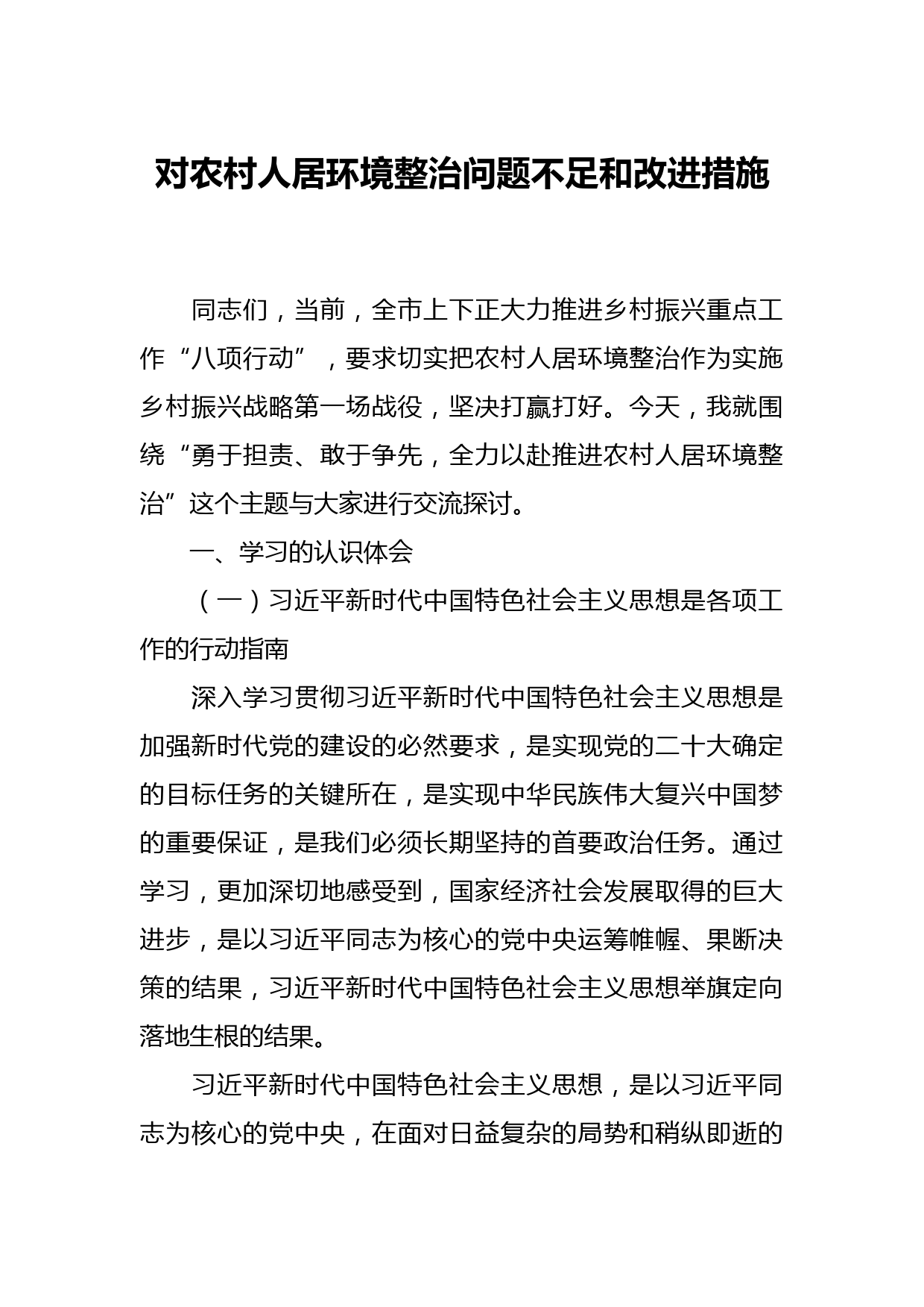 对农村人居环境整治问题不足和改进措施

同志们，当前，全市上下正大力推进乡村振兴重点工作“八项行动”，要求切实把农村人居环境整治作为实施乡村振兴战略第一场战役，坚决打赢打好。今天，我就围绕“勇于担责、敢于争先，全力以赴推进农村人居环境整治”这个主题与大家进行交流探讨。

一、学习的认识体会

（一）习近平新时代中国特色社会主义思想是各项工作的行动指南

深入学习贯彻习近平新时代中国特色社会主义思想是加强新时代党的建设的必然要求，是实现党的二十大确定的目标任务的关键所在，是实现中华民族伟大复兴中国梦的重要保证，是我们必须长期坚持的首要政治任务。通过学习，更加深切地感受到，国家经济社会发展取得的巨大进步，是以习近平同志为核心的党中央运筹帷幄、果断决策的结果，习近平新时代中国特色社会主义思想举旗定向落地生根的结果。

习近平新时代中国特色社会主义思想，是以习近平同志为核心的党中央，在面对日益复杂的局势和稍纵即逝的